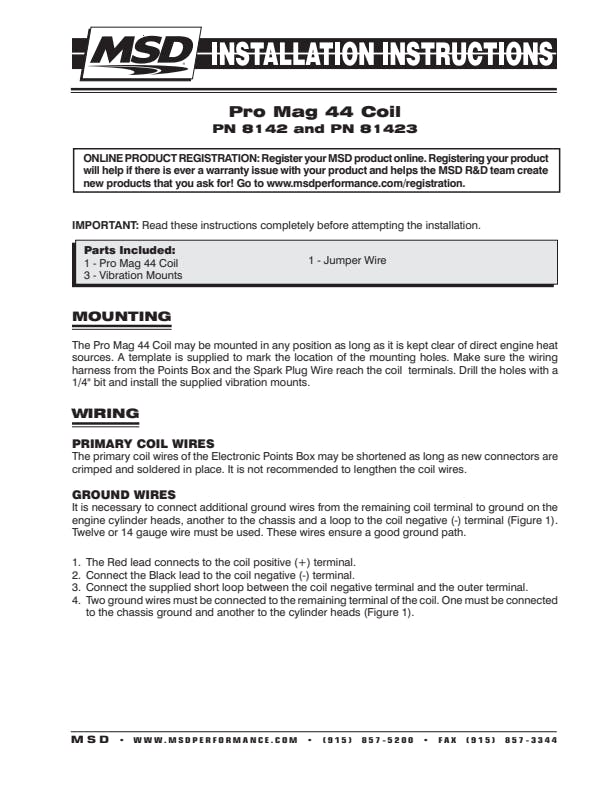 MSD INSTALLATION INSTRUCTIONS

Pro Mag 44 Coil
PN 8142 and PN 81423

ONLINE PRODUCT REGISTRATION: Register your MSD product online. Registering your product will help if there is ever a warranty issue with your product and helps the MSD R&D team create new products that you ask for! Go to www.msdperformance.com/registration.

IMPORTANT: Read these instructions completely before attempting the installation.

Parts Included:
1 - Pro Mag 44 Coil
3 - Vibration Mounts

1 - Jumper Wire

MOUNTING

The Pro Mag 44 Coil may be mounted in any position as long as it is kept clear of direct engine heat sources. A template is supplied to mark the location of the mounting holes. Make sure the wiring harness from the Points Box and the Spark Plug Wire reach the coil terminals. Drill the holes with a 1/4" bit and install the supplied vibration mounts.

WIRING

PRIMARY COIL WIRES
The primary coil wires of the Electronic Points Box may be shortened as long as new connectors are crimped and soldered in place. It is not recommended to lengthen the coil wires.

GROUND WIRES
It is necessary to connect additional ground wires from the remaining coil terminal to ground on the engine cylinder heads, another to the chassis and a loop to the coil negative (-) terminal (Figure 1). Twelve or 14 gauge wire must be used. These wires ensure a good ground path.

1. The Red lead connects to the coil positive (+) terminal.
2. Connect the Black lead to the coil negative (-) terminal.
3. Connect the supplied short loop between the coil negative terminal and the outer terminal.
4. Two ground wires must be connected to the remaining terminal of the coil. One must be connected to the chassis ground and another to the cylinder heads (Figure 1).

MSD • WWW.MSDPERFORMANCE.COM • (915) 857-5200 • FAX (915) 857-3344